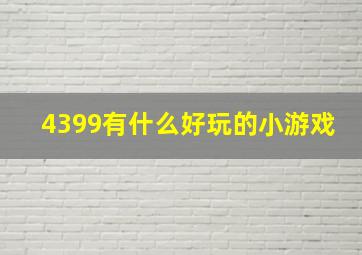 4399有什么好玩的小游戏